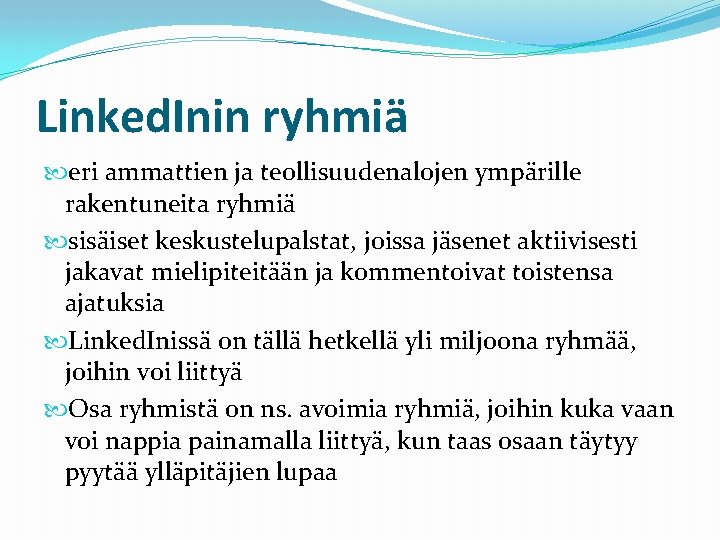 LinkedInin ryhmiä

eri ammattien ja teollisuudenalojen ympärille rakentuneita ryhmiä

sisäiset keskustelupalstat, joissa jäsenet aktiivisesti jakavat mielipiteitään ja kommentoivat toistensa ajatuksia

LinkedInissä on tällä hetkellä yli miljoona ryhmää, joihin voi liittyä

Osa ryhmistä on ns. avoimia ryhmiä, joihin kuka vaan voi nappia painamalla liittyä, kun taas osaan täytyy pyytää ylläpitäjien lupaa